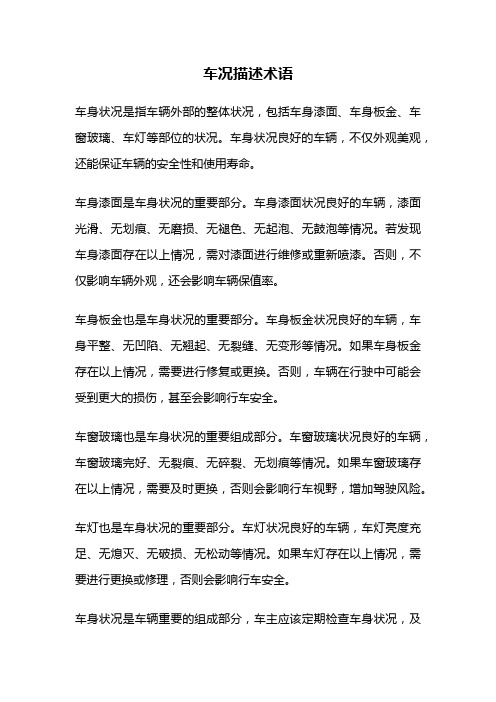 车况描述术语

车身状况是指车辆外部的整体状况，包括车身漆面、车身板金、车窗玻璃、车灯等部位的状况。车身状况良好的车辆，不仅外观美观，还能保证车辆的安全性和使用寿命。

车身漆面是车身状况的重要部分。车身漆面状况良好的车辆，漆面光滑、无划痕、无磨损、无褪色、无起泡、无鼓泡等情况。若发现车身漆面存在以上情况，需对漆面进行维修或重新喷漆。否则，不仅影响车辆外观，还会影响车辆保值率。

车身板金也是车身状况的重要部分。车身板金状况良好的车辆，车身平整、无凹陷、无翘起、无裂缝、无变形等情况。如果车身板金存在以上情况，需要进行修复或更换。否则，车辆在行驶中可能会受到更大的损伤，甚至会影响行车安全。

车窗玻璃也是车身状况的重要组成部分。车窗玻璃状况良好的车辆，车窗玻璃完好、无裂痕、无碎裂、无划痕等情况。如果车窗玻璃存在以上情况，需要及时更换，否则会影响行车视野，增加驾驶风险。

车灯也是车身状况的重要部分。车灯状况良好的车辆，车灯亮度充足、无熄灭、无破损、无松动等情况。如果车灯存在以上情况，需要进行更换或修理，否则会影响行车安全。

车身状况是车辆重要的组成部分，车主应该定期检查车身状况，及